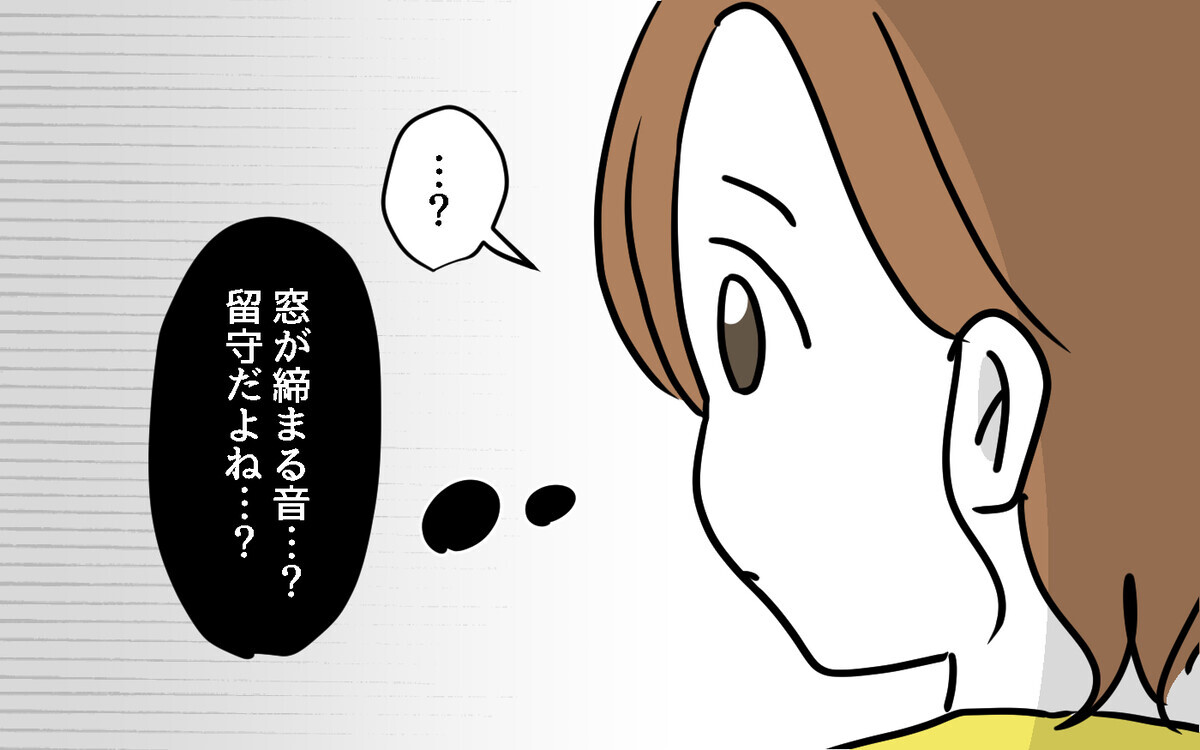 …？

窓が締まる音…？
留守だよね…？